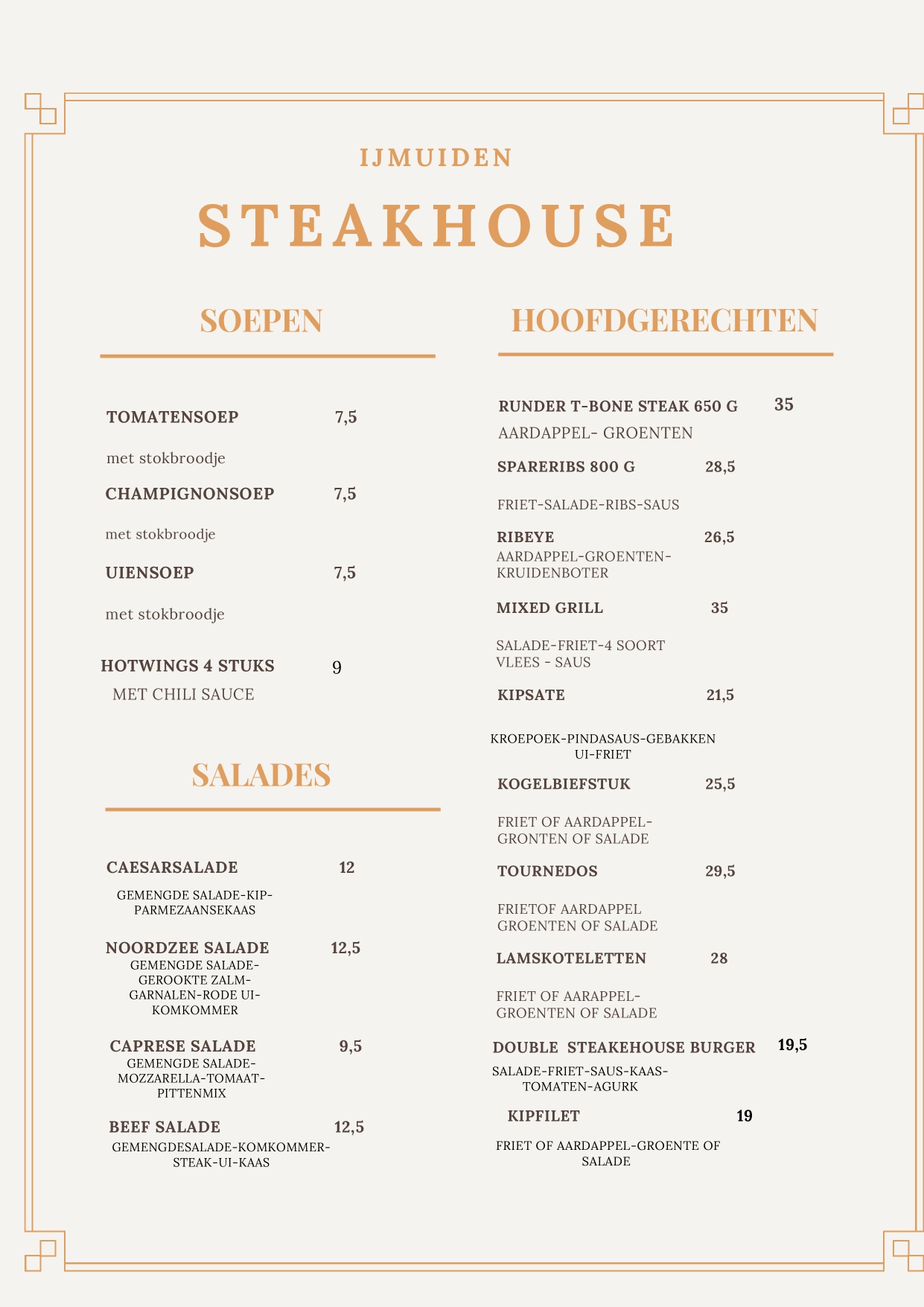 IJMUIDEN

STEAKHOUSE

SOEPEN

TOMATENSOEP 7,5

met stokbroodje

CHAMPIGNONSOEP 7,5

met stokbroodje

UIENSOEP 7,5

met stokbroodje

HOTWINGS 4 STUKS 9

MET CHILI SAUCE

SALADES

CAESARSALADE 12

GEMENGDE SALADE-KIP-PARMEZAANSEKAAS

NOORDZEE SALADE 12,5

GEMENGDE SALADE-GEROOKTE ZALM-GARNALEN-RODE UI-KOMKOMMER

CAPRESE SALADE 9,5

GEMENGDE SALADE-MOZZARELLA-TOMAAT-PITTENMIX

BEEF SALADE 12,5

GEMENGDESALADE-KOMKOMMER-STEAK-UI-KAAS

HOOFDGERECHTEN

RUNDER T-BONE STEAK 650 G 35

AARDAPPEL- GROENTEN

SPARERIBS 800 G 28,5

FRIET-SALADE-RIBS-SAUS

RIBEYE 26,5

AARDAPPEL-GROENTEN-KRUIDENBOTER

MIXED GRILL 35

SALADE-FRIET-4 SOORT VLEES - SAUS

KIPSATE 21,5

KROEPOEK-PINDASAUS-GEBAKKEN UI-FRIET

KOGELBIEFSTUK 25,5

FRIET OF AARDAPPEL-GRONTEN OF SALADE

TOURNEDOS 29,5

FRIETOF AARDAPPEL GROENTEN OF SALADE

LAMSKOTELETTEN 28

FRIET OF AARAPPEL-GROENTEN OF SALADE

DOUBLE STEAKEHOUSE BURGER 19,5

SALADE-FRIET-SAUS-KAAS-TOMATEN-AGURK

KIPFILET 19

FRIET OF AARDAPPEL-GROENTE OF SALADE